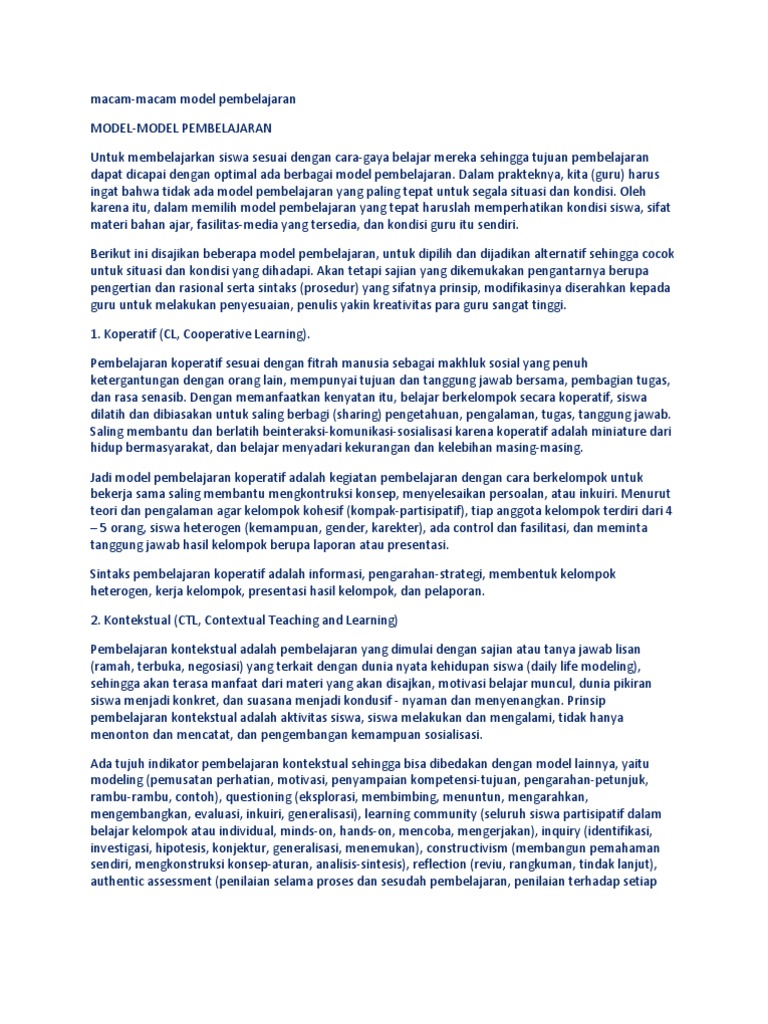 macam-macam model pembelajaran

MODEL-MODEL PEMBELAJARAN

Untuk membelajarkan siswa sesuai dengan cara-gaya belajar mereka sehingga tujuan pembelajaran dapat dicapai dengan optimal ada berbagai model pembelajaran. Dalam prakteknya, kita (guru) harus ingat bahwa tidak ada model pembelajaran yang paling tepat untuk segala situasi dan kondisi. Oleh karena itu, dalam memilih model pembelajaran yang tepat haruslah memperhatikan kondisi siswa, sifat materi bahan ajar, fasilitas-media yang tersedia, dan kondisi guru itu sendiri.

Berikut ini disajikan beberapa model pembelajaran, untuk dipilih dan dijadikan alternatif sehingga cocok untuk situasi dan kondisi yang dihadapi. Akan tetapi sajian yang dikemukakan pengantarnya berupa pengertian dan rasional serta sintaks (prosedur) yang sifatnya prinsip, modifikasinya diserahkan kepada guru untuk melakukan penyesuaian, penulis yakin kreativitas para guru sangat tinggi.

1. Koperatif (CL, Cooperative Learning).

Pembelajaran koperatif sesuai dengan fitrah manusia sebagai makhluk sosial yang penuh ketergantungan dengan orang lain, mempunyai tujuan dan tanggung jawab bersama, pembagian tugas, dan rasa senasib. Dengan memanfaatkan kenyatan itu, belajar berkelompok secara koperatif, siswa dilatih dan dibiasakan untuk saling berbagi (sharing) pengetahuan, pengalaman, tugas, tanggung jawab. Saling membantu dan berlatih beinteraksi-komunikasi-sosialisasi karena koperatif adalah miniature dari hidup bermasyarakat, dan belajar menyadari kekurangan dan kelebihan masing-masing.

Jadi model pembelajaran koperatif adalah kegiatan pembelajaran dengan cara berkelompok untuk bekerja sama saling membantu mengkontruksi konsep, menyelesaikan persoalan, atau inkuiri. Menurut teori dan pengalaman agar kelompok kohesif (kompak-partisipatif), tiap anggota kelompok terdiri dari 4 – 5 orang, siswa heterogen (kemampuan, gender, karekter), ada control dan fasilitasi, dan meminta tanggung jawab hasil kelompok berupa laporan atau presentasi.

Sintaks pembelajaran koperatif adalah informasi, pengarahan-strategi, membentuk kelompok heterogen, kerja kelompok, presentasi hasil kelompok, dan pelaporan.

2. Kontekstual (CTL, Contextual Teaching and Learning)

Pembelajaran kontekstual adalah pembelajaran yang dimulai dengan sajian atau tanya jawab lisan (ramah, terbuka, negosiasi) yang terkait dengan dunia nyata kehidupan siswa (daily life modeling), sehingga akan terasa manfaat dari materi yang akan disajkan, motivasi belajar muncul, dunia pikiran siswa menjadi konkret, dan suasana menjadi kondusif - nyaman dan menyenangkan. Prinsip pembelajaran kontekstual adalah aktivitas siswa, siswa melakukan dan mengalami, tidak hanya menonton dan mencatat, dan pengembangan kemampuan sosialisasi.

Ada tujuh indikator pembelajaran kontekstual sehingga bisa dibedakan dengan model lainnya, yaitu modeling (pemusatan perhatian, motivasi, penyampaian kompetensi-tujuan, pengarahan-petunjuk, rambu-rambu, contoh), questioning (eksplorasi, membimbing, menuntun, mengarahkan, mengembangkan, evaluasi, inkuiri, generalisasi), learning community (seluruh siswa partisipatif dalam belajar kelompok atau individual, minds-on, hands-on, mencoba, mengerjakan), inquiry (identifikasi, investigasi, hipotesis, konjektur, generalisasi, menemukan), constructivism (membangun pemahaman sendiri, mengkonstruksi konsep-aturan, analisis-sintesis), reflection (reviu, rangkuman, tindak lanjut), authentic assessment (penilaian selama proses dan sesudah pembelajaran, penilaian terhadap setiap